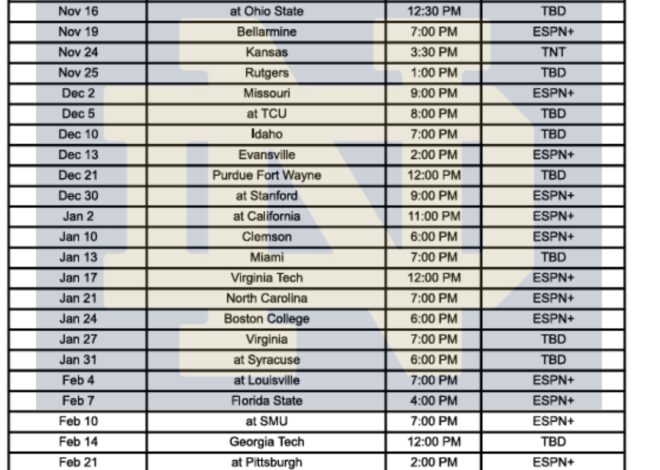 | Nov 16 | at Ohio State | 12:30 PM | TBD |
|---|---|---|---|
| Nov 19 | Bellarmine | 7:00 PM | ESPN+ |
| Nov 24 | Kansas | 3:30 PM | TNT |
| Nov 25 | Rutgers | 1:00 PM | TBD |
| Dec 2 | Missouri | 9:00 PM | ESPN+ |
| Dec 5 | at TCU | 8:00 PM | TBD |
| Dec 10 | Idaho | 7:00 PM | TBD |
| Dec 13 | Evansville | 2:00 PM | ESPN+ |
| Dec 21 | Purdue Fort Wayne | 12:00 PM | TBD |
| Dec 30 | at Stanford | 9:00 PM | ESPN+ |
| Jan 2 | at California | 11:00 PM | ESPN+ |
| Jan 10 | Clemson | 6:00 PM | ESPN+ |
| Jan 13 | Miami | 7:00 PM | TBD |
| Jan 17 | Virginia Tech | 12:00 PM | ESPN+ |
| Jan 21 | North Carolina | 7:00 PM | ESPN+ |
| Jan 24 | Boston College | 6:00 PM | ESPN+ |
| Jan 27 | Virginia | 7:00 PM | TBD |
| Jan 31 | at Syracuse | 6:00 PM | TBD |
| Feb 4 | at Louisville | 7:00 PM | ESPN+ |
| Feb 7 | Florida State | 4:00 PM | ESPN+ |
| Feb 10 | at SMU | 7:00 PM | ESPN+ |
| Feb 14 | Georgia Tech | 12:00 PM | TBD |
| Feb 21 | at Pittsburgh | 2:00 PM | ESPN+ |